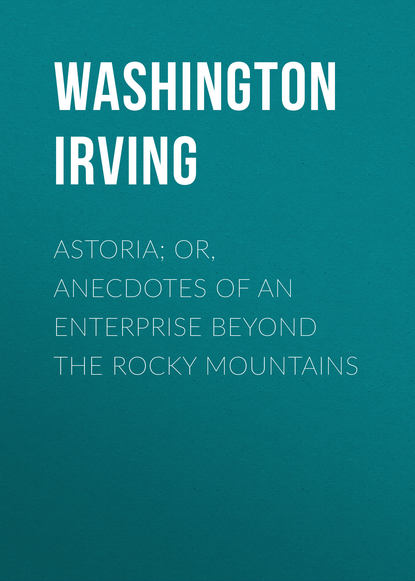 WASHINGTON IRVING

ASTORIA; OR, ANECDOTES OF AN ENTERPRISE BEYOND THE ROCKY MOUNTAINS